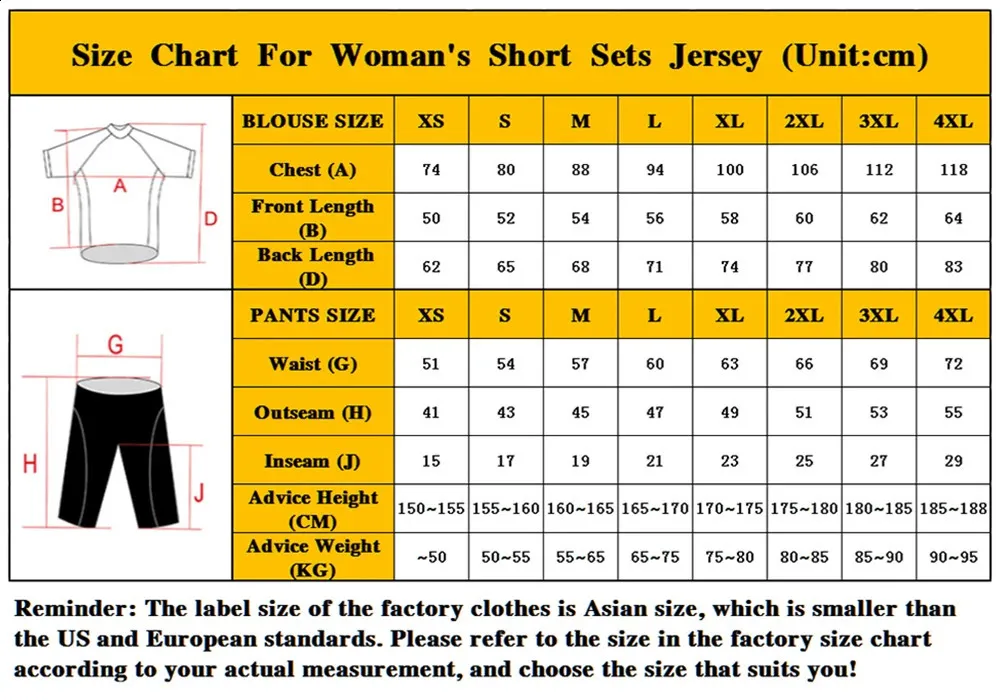 Size Chart For Woman's Short Sets Jersey (Unit:cm)

A
B
D

| BLOUSE SIZE | XS | S | M | L | XL | 2XL | 3XL | 4XL |
|---|---|---|---|---|---|---|---|---|
| Chest (A) | 74 | 80 | 88 | 94 | 100 | 106 | 112 | 118 |
| Front Length (B) | 50 | 52 | 54 | 56 | 58 | 60 | 62 | 64 |
| Back Length (D) | 62 | 65 | 68 | 71 | 74 | 77 | 80 | 83 |

G
H
J

| PANTS SIZE | XS | S | M | L | XL | 2XL | 3XL | 4XL |
|---|---|---|---|---|---|---|---|---|
| Waist (G) | 51 | 54 | 57 | 60 | 63 | 66 | 69 | 72 |
| Outseam (H) | 41 | 43 | 45 | 47 | 49 | 51 | 53 | 55 |
| Inseam (J) | 15 | 17 | 19 | 21 | 23 | 25 | 27 | 29 |
| Advice Height (CM) | 150~155 | 155~160 | 160~165 | 165~170 | 170~175 | 175~180 | 180~185 | 185~188 |
| Advice Weight (KG) | ~50 | 50~55 | 55~65 | 65~75 | 75~80 | 80~85 | 85~90 | 90~95 |

Reminder: The label size of the factory clothes is Asian size, which is smaller than the US and European standards. Please refer to the size in the factory size chart according to your actual measurement, and choose the size that suits you!